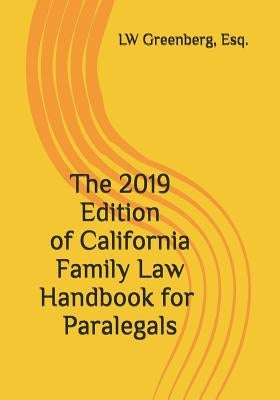 LW Greenberg, Esq.

The 2019 Edition of California Family Law Handbook for Paralegals